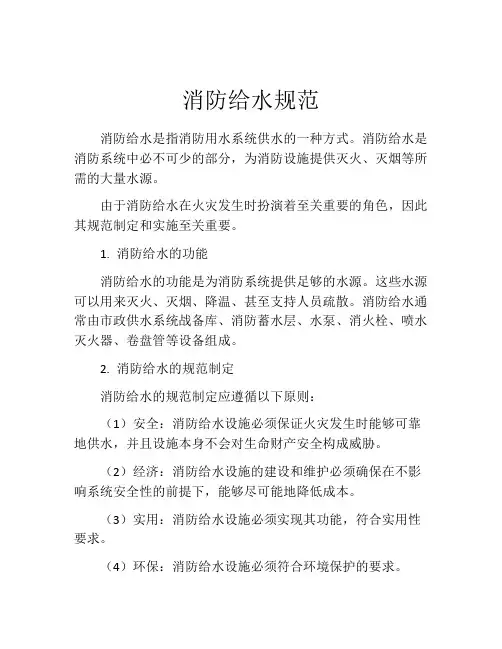 消防给水规范

消防给水是指消防用水系统供水的一种方式。消防给水是消防系统中必不可少的部分，为消防设施提供灭火、灭烟等所需的大量水源。

由于消防给水在火灾发生时扮演着至关重要的角色，因此其规范制定和实施至关重要。

1. 消防给水的功能

消防给水的功能是为消防系统提供足够的水源。这些水源可以用来灭火、灭烟、降温、甚至支持人员疏散。消防给水通常由市政供水系统战备库、消防蓄水层、水泵、消火栓、喷水灭火器、卷盘管等设备组成。

2. 消防给水的规范制定

消防给水的规范制定应遵循以下原则：

（1）安全：消防给水设施必须保证火灾发生时能够可靠地供水，并且设施本身不会对生命财产安全构成威胁。

（2）经济：消防给水设施的建设和维护必须确保在不影响系统安全性的前提下，能够尽可能地降低成本。

（3）实用：消防给水设施必须实现其功能，符合实用性要求。

（4）环保：消防给水设施必须符合环境保护的要求。